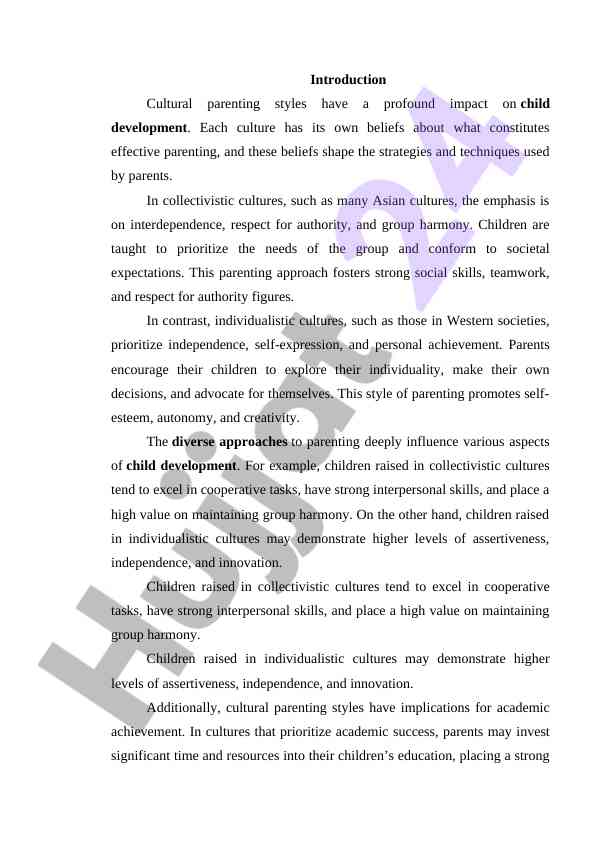 Introduction

Cultural parenting styles have a profound impact on child development. Each culture has its own beliefs about what constitutes effective parenting, and these beliefs shape the strategies and techniques used by parents.

In collectivistic cultures, such as many Asian cultures, the emphasis is on interdependence, respect for authority, and group harmony. Children are taught to prioritize the needs of the group and conform to societal expectations. This parenting approach fosters strong social skills, teamwork, and respect for authority figures.

In contrast, individualistic cultures, such as those in Western societies, prioritize independence, self-expression, and personal achievement. Parents encourage their children to explore their individuality, make their own decisions, and advocate for themselves. This style of parenting promotes self-esteem, autonomy, and creativity.

The diverse approaches to parenting deeply influence various aspects of child development. For example, children raised in collectivistic cultures tend to excel in cooperative tasks, have strong interpersonal skills, and place a high value on maintaining group harmony. On the other hand, children raised in individualistic cultures may demonstrate higher levels of assertiveness, independence, and innovation.

Children raised in collectivistic cultures tend to excel in cooperative tasks, have strong interpersonal skills, and place a high value on maintaining group harmony.

Children raised in individualistic cultures may demonstrate higher levels of assertiveness, independence, and innovation.

Additionally, cultural parenting styles have implications for academic achievement. In cultures that prioritize academic success, parents may invest significant time and resources into their children's education, placing a strong

Hujjat 24